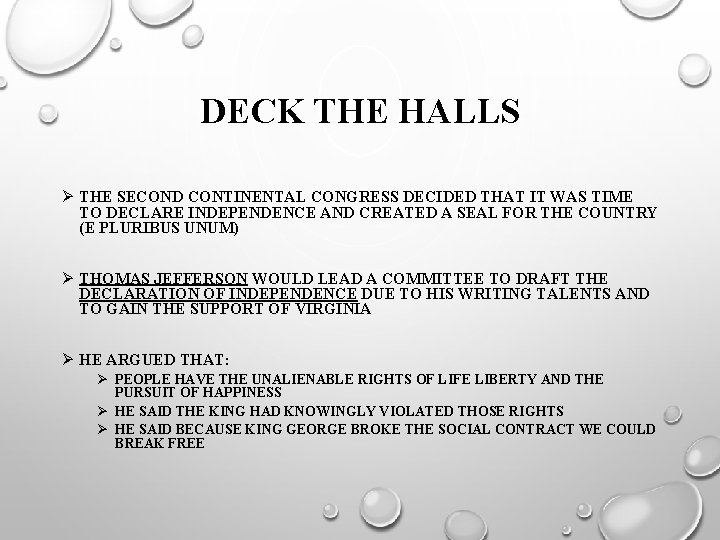 DECK THE HALLS

➢ THE SECOND CONTINENTAL CONGRESS DECIDED THAT IT WAS TIME TO DECLARE INDEPENDENCE AND CREATED A SEAL FOR THE COUNTRY (E PLURIBUS UNUM)

➢ THOMAS JEFFERSON WOULD LEAD A COMMITTEE TO DRAFT THE DECLARATION OF INDEPENDENCE DUE TO HIS WRITING TALENTS AND TO GAIN THE SUPPORT OF VIRGINIA

➢ HE ARGUED THAT:

➢ PEOPLE HAVE THE UNALIENABLE RIGHTS OF LIFE LIBERTY AND THE PURSUIT OF HAPPINESS

➢ HE SAID THE KING HAD KNOWINGLY VIOLATED THOSE RIGHTS

➢ HE SAID BECAUSE KING GEORGE BROKE THE SOCIAL CONTRACT WE COULD BREAK FREE